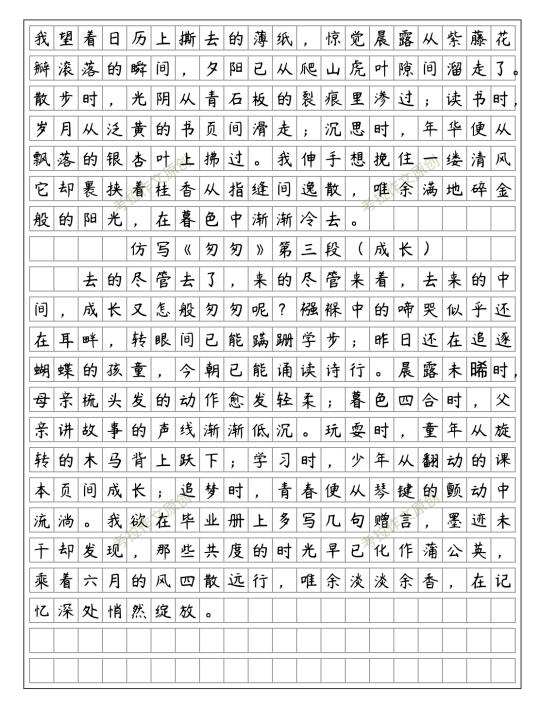 我望着日历上撕去的薄纸，惊觉晨露从紫藤花瓣滚落的瞬间，夕阳已从爬山虎叶隙间溜走了。散步时，光阴从青石板的裂痕里渗过；读书时，岁月从泛黄的书页间滑走；沉思时，年华便从飘落的银杏叶上拂过。我伸手想挽住一缕清风它却裹挟着桂香从指缝间逸散，唯余满地碎金般的阳光，在暮色中渐渐冷去。

仿写《匆匆》第三段（成长）

去的尽管去了，来的尽管来着，去来的中间，成长又怎般匆匆呢？襁褓中的啼哭似乎还在耳畔，转眼间已能蹒跚学步；昨日还在追逐蝴蝶的孩童，今朝已能诵读诗行。晨露未晞时，母亲梳头发的动作愈发轻柔；暮色四合时，父亲讲故事的声线渐渐低沉。玩耍时，童年从旋转的木马背上跃下；学习时，少年从翻动的课本页间成长；追梦时，青春便从琴键的颤动中流淌。我欲在毕业册上多写几句赠言，墨迹未干却发现，那些共度的时光早已化作蒲公英，乘着六月的风四散远行，唯余淡淡余香，在记忆深处悄然绽放。